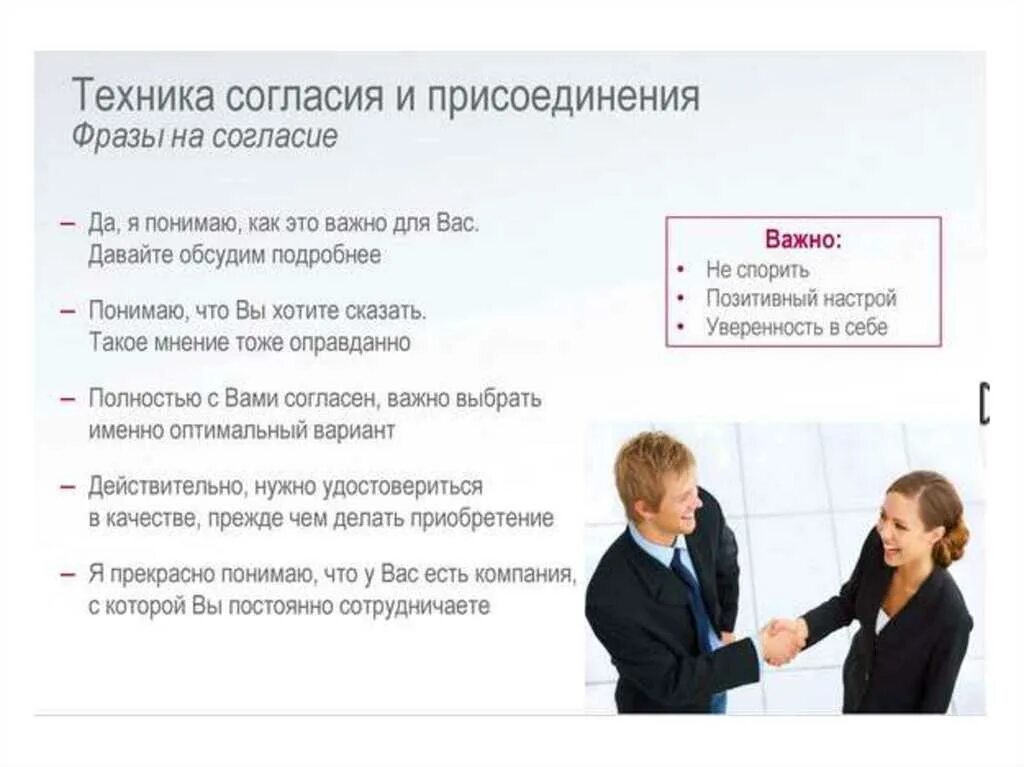 Техника согласия и присоединения
Фразы на согласие

- Да, я понимаю, как это важно для Вас. Давайте обсудим подробнее

- Понимаю, что Вы хотите сказать. Такое мнение тоже оправданно

- Полностью с Вами согласен, важно выбрать именно оптимальный вариант

- Действительно, нужно удостовериться в качестве, прежде чем делать приобретение

- Я прекрасно понимаю, что у Вас есть компания, с которой Вы постоянно сотрудничаете

Важно:
• Не спорить
• Позитивный настрой
• Уверенность в себе